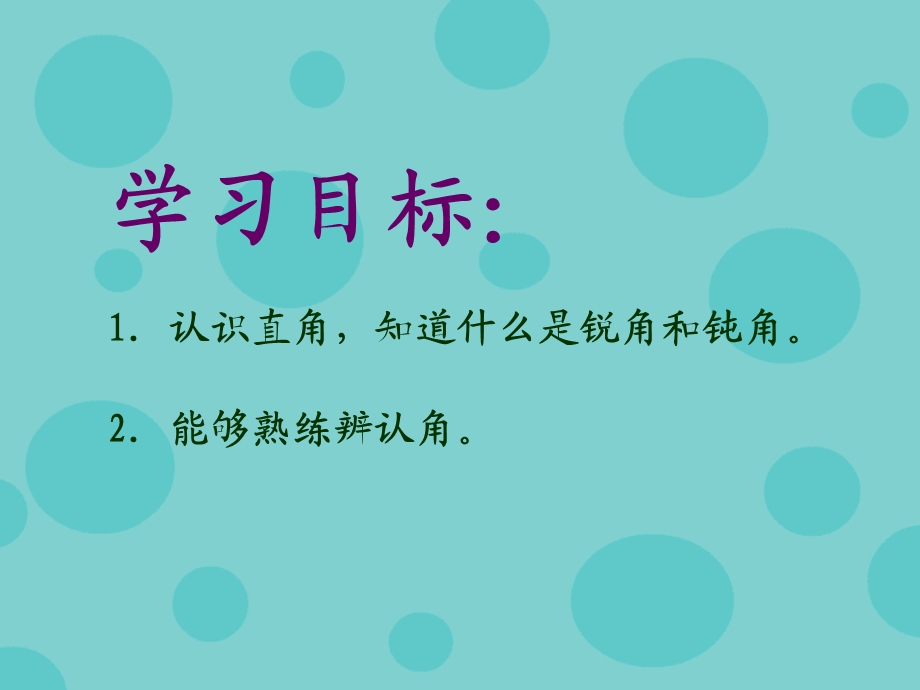 学习目标:

1. 认识直角，知道什么是锐角和钝角。

2. 能够熟练辨认角。